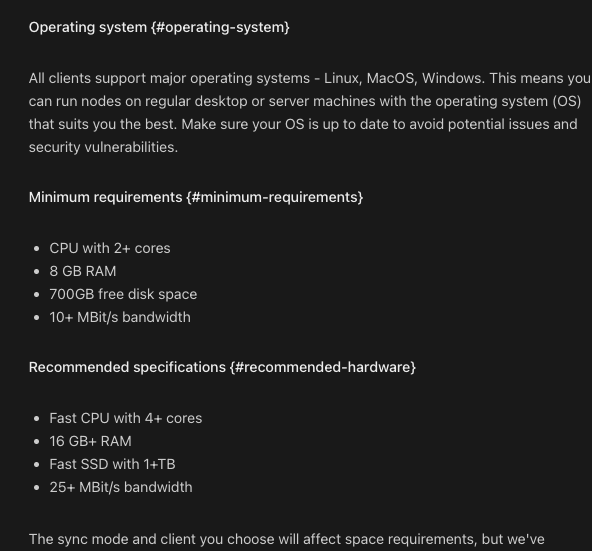 Operating system {#operating-system}

All clients support major operating systems - Linux, MacOS, Windows. This means you can run nodes on regular desktop or server machines with the operating system (OS) that suits you the best. Make sure your OS is up to date to avoid potential issues and security vulnerabilities.

Minimum requirements {#minimum-requirements}

- CPU with 2+ cores
- 8 GB RAM
- 700GB free disk space
- 10+ MBit/s bandwidth

Recommended specifications {#recommended-hardware}

- Fast CPU with 4+ cores
- 16 GB+ RAM
- Fast SSD with 1+TB
- 25+ MBit/s bandwidth

The sync mode and client you choose will affect space requirements, but we've